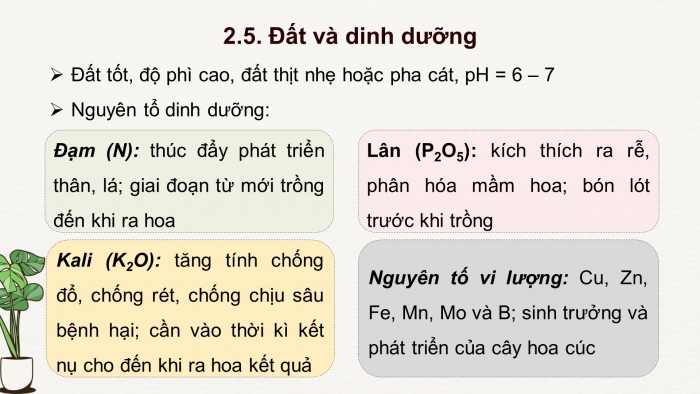 2.5. Đất và dinh dưỡng

➢ Đất tốt, độ phì cao, đất thịt nhẹ hoặc pha cát, pH = 6 – 7

➢ Nguyên tố dinh dưỡng:

Đạm (N): thúc đẩy phát triển thân, lá; giai đoạn từ mới trồng đến khi ra hoa

Lân ($P_2O_5$): kích thích ra rễ, phân hóa mầm hoa; bón lót trước khi trồng

Kali ($K_2O$): tăng tính chống đổ, chống rét, chống chịu sâu bệnh hại; cần vào thời kì kết nụ cho đến khi ra hoa kết quả

Nguyên tố vi lượng: Cu, Zn, Fe, Mn, Mo và B; sinh trưởng và phát triển của cây hoa cúc